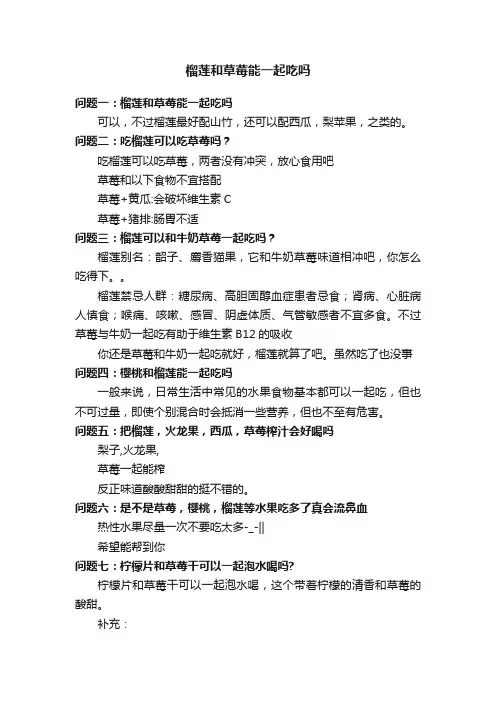 榴莲和草莓能一起吃吗

问题一：榴莲和草莓能一起吃吗

可以，不过榴莲最好配山竹，还可以配西瓜，梨苹果，之类的。

问题二：吃榴莲可以吃草莓吗？

吃榴莲可以吃草莓，两者没有冲突，放心食用吧

草莓和以下食物不宜搭配

草莓+黄瓜:会破坏维生素 C

草莓+猪排:肠胃不适

问题三：榴莲可以和牛奶草莓一起吃吗？

榴莲别名：韶子、麝香猫果，它和牛奶草莓味道相冲吧，你怎么吃得下。。

榴莲禁忌人群：糖尿病、高胆固醇血症患者忌食；肾病、心脏病人慎食；喉痛、咳嗽、感冒、阴虚体质、气管敏感者不宜多食。不过草莓与牛奶一起吃有助于维生素 B12 的吸收

你还是草莓和牛奶一起吃就好，榴莲就算了吧。虽然吃了也没事

问题四：樱桃和榴莲能一起吃吗

一般来说，日常生活中常见的水果食物基本都可以一起吃，但也不可过量，即使个别混合时会抵消一些营养，但也不至有危害。

问题五：把榴莲，火龙果，西瓜，草莓榨汁会好喝吗

梨子,火龙果,

草莓一起能榨

反正味道酸酸甜甜的挺不错的。

问题六：是不是草莓，樱桃，榴莲等水果吃多了真会流鼻血

热性水果尽量一次不要吃太多-_-||

希望能帮到你

问题七：柠檬片和草莓干可以一起泡水喝吗?

柠檬片和草莓干可以一起泡水喝，这个带着柠檬的清香和草莓的酸甜。

补充：